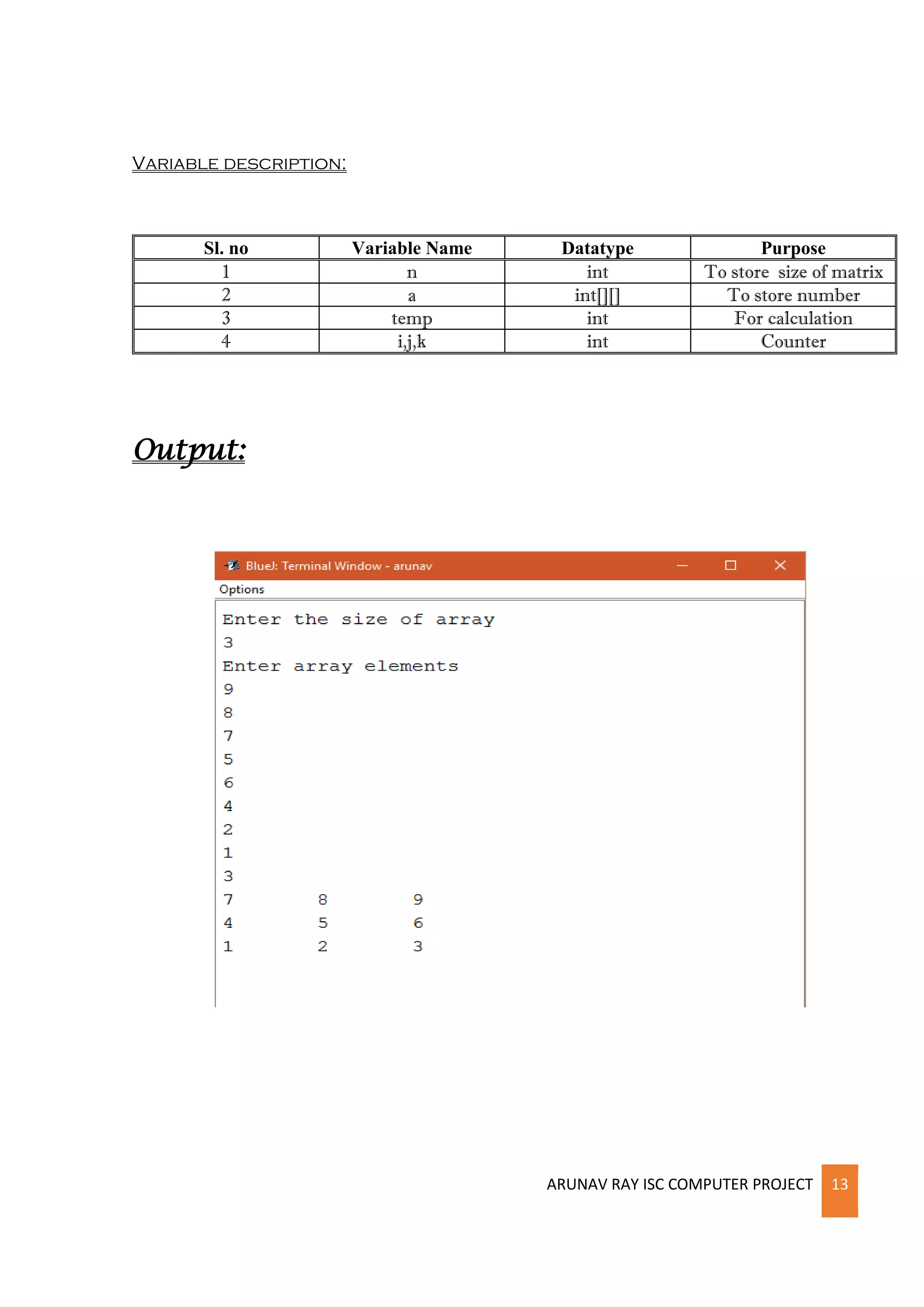 VARIABLE DESCRIPTION:

| Sl. no | Variable Name | Datatype | Purpose |
|---|---|---|---|
| 1 | n | int | To store size of matrix |
| 2 | a | int[][] | To store number |
| 3 | temp | int | For calculation |
| 4 | i,j,k | int | Counter |

Output:

BlueJ: Terminal Window - arunav

Options

Enter the size of array
3
Enter array elements
9
8
7
5
6
4
2
1
3
7 8 9
4 5 6
1 2 3

ARUNAV RAY ISC COMPUTER PROJECT 13